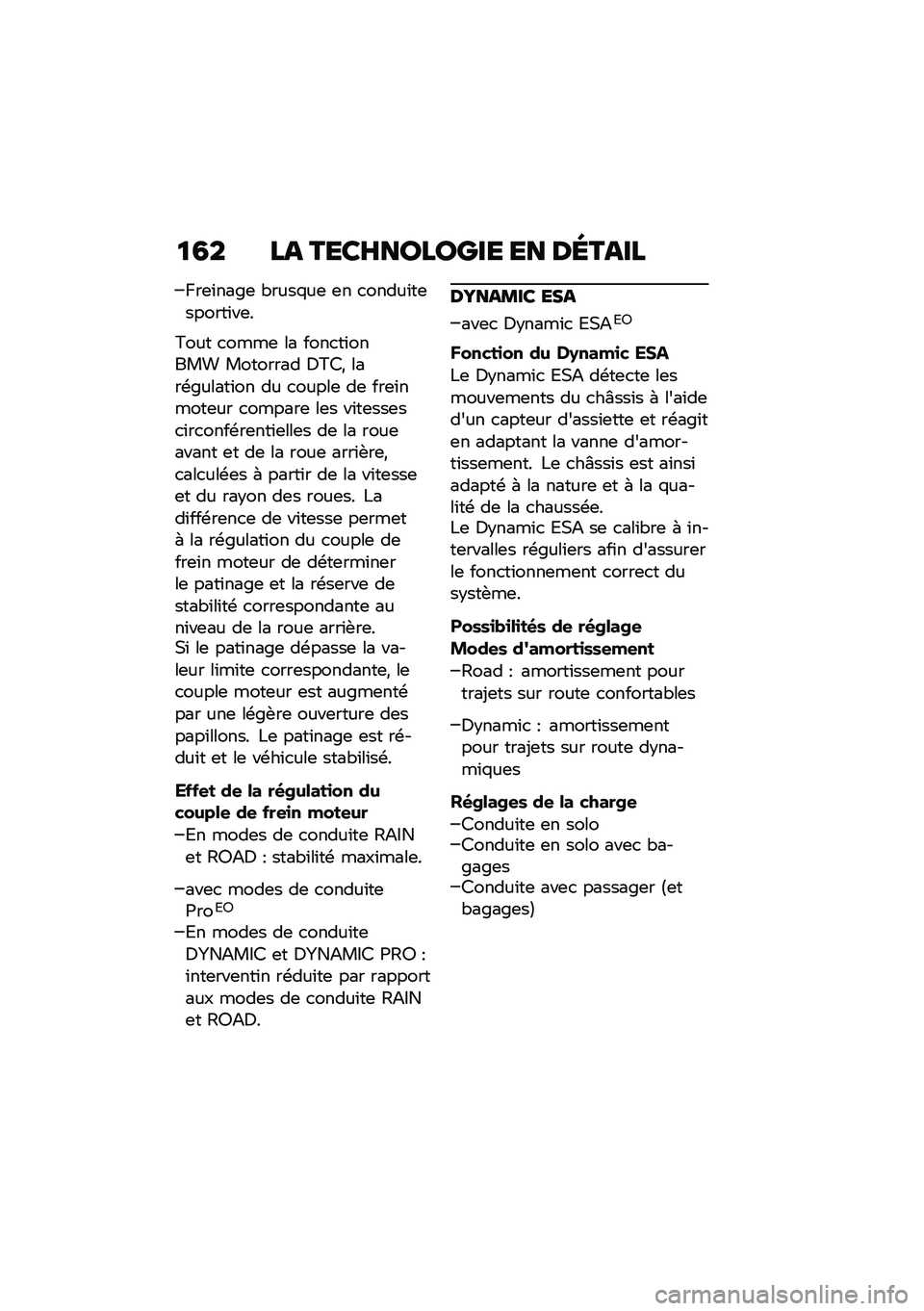 162 LA TECHNOLOGIE EN DÉTAIL

–Freinage brusque en conduite sportive.

Tout comme la fonction BMW Motorrad DTC, la régulation du couple de frein moteur compare les vitesses circonférentielles de la roue avant et de la roue arrière, calculées à partir de la vitesse et du rayon des roues. La différence de vitesse permet à la régulation du couple de frein moteur de déterminer le patinage et la réserve de stabilité correspondante au niveau de la roue arrière.
Si le patinage dépasse la valeur limite correspondante, le couple moteur est augmenté par une légère ouverture des papillons. Le patinage est réduit et le véhicule stabilisé.

Effet de la régulation du couple de frein moteur
–En modes de conduite RAIN et ROAD : stabilité maximale.

–avec modes de conduite Pro$^{EO}$
–En modes de conduite DYNAMIC et DYNAMIC PRO : interventin réduite par rapport aux modes de conduite RAIN et ROAD.

DYNAMIC ESA

–avec Dynamic ESA$^{EO}$

Fonction du Dynamic ESA
Le Dynamic ESA détecte les mouvements du châssis à l'aide d'un capteur d'assiette et réagit en adaptant la vanne d'amortissement. Le châssis est ainsi adapté à la nature et à la qualité de la chaussée.
Le Dynamic ESA se calibre à intervalles réguliers afin d'assurer le fonctionnement correct du système.

Possibilités de réglage
Modes d'amortissement
–Road : amortissement pour trajets sur route confortables

–Dynamic : amortissement pour trajets sur route dynamiques

Réglages de la charge
–Conduite en solo
–Conduite en solo avec bagages
–Conduite avec passager (et bagages)

carmanualsonline.info